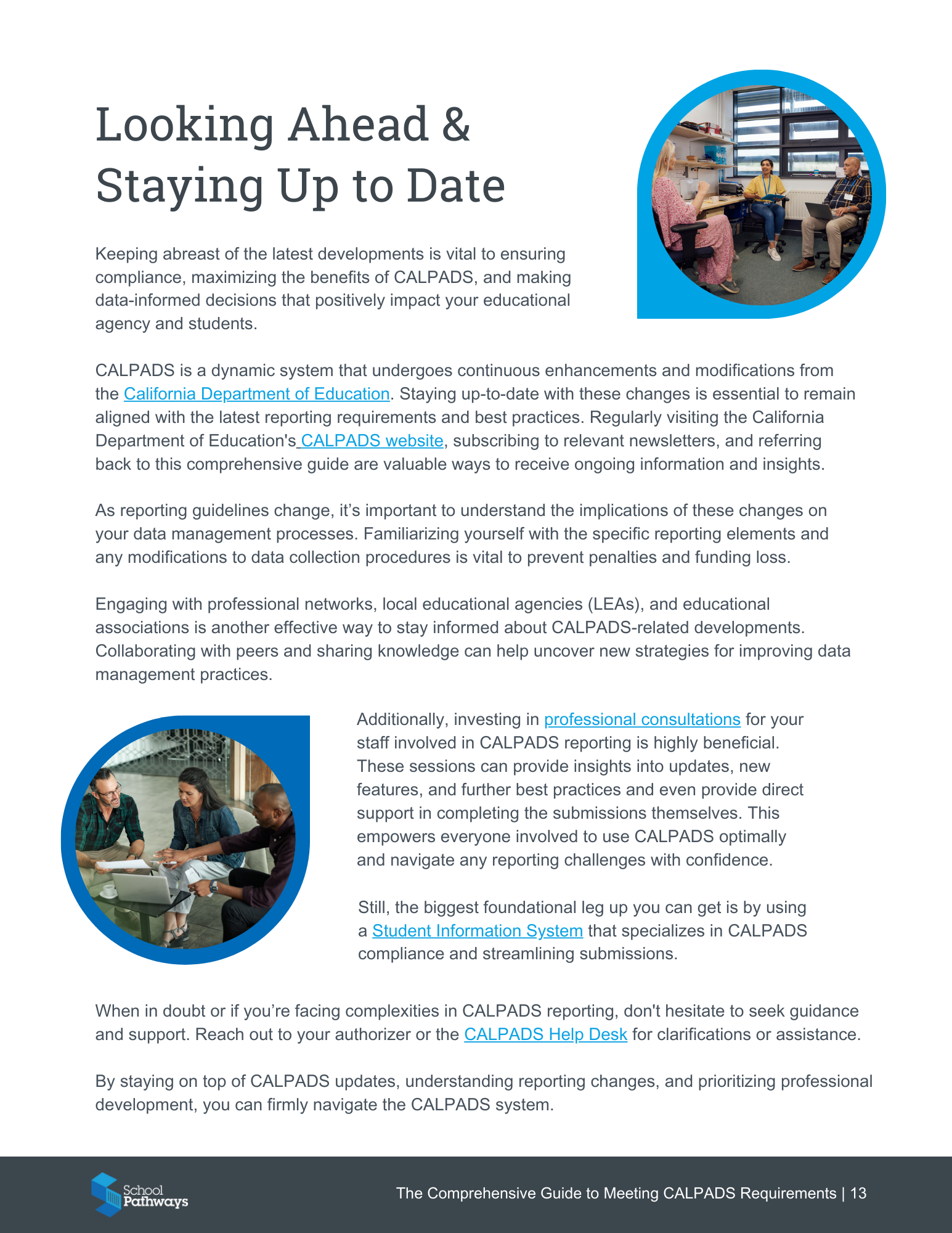 Looking Ahead & Staying Up to Date

Keeping abreast of the latest developments is vital to ensuring compliance, maximizing the benefits of CALPADS, and making data-informed decisions that positively impact your educational agency and students.

CALPADS is a dynamic system that undergoes continuous enhancements and modifications from the California Department of Education. Staying up-to-date with these changes is essential to remain aligned with the latest reporting requirements and best practices. Regularly visiting the California Department of Education's CALPADS website, subscribing to relevant newsletters, and referring back to this comprehensive guide are valuable ways to receive ongoing information and insights.

As reporting guidelines change, it's important to understand the implications of these changes on your data management processes. Familiarizing yourself with the specific reporting elements and any modifications to data collection procedures is vital to prevent penalties and funding loss.

Engaging with professional networks, local educational agencies (LEAs), and educational associations is another effective way to stay informed about CALPADS-related developments. Collaborating with peers and sharing knowledge can help uncover new strategies for improving data management practices.

Additionally, investing in professional consultations for your staff involved in CALPADS reporting is highly beneficial. These sessions can provide insights into updates, new features, and further best practices and even provide direct support in completing the submissions themselves. This empowers everyone involved to use CALPADS optimally and navigate any reporting challenges with confidence.

Still, the biggest foundational leg up you can get is by using a Student Information System that specializes in CALPADS compliance and streamlining submissions.

When in doubt or if you're facing complexities in CALPADS reporting, don't hesitate to seek guidance and support. Reach out to your authorizer or the CALPADS Help Desk for clarifications or assistance.

By staying on top of CALPADS updates, understanding reporting changes, and prioritizing professional development, you can firmly navigate the CALPADS system.

School Pathways

The Comprehensive Guide to Meeting CALPADS Requirements | 13